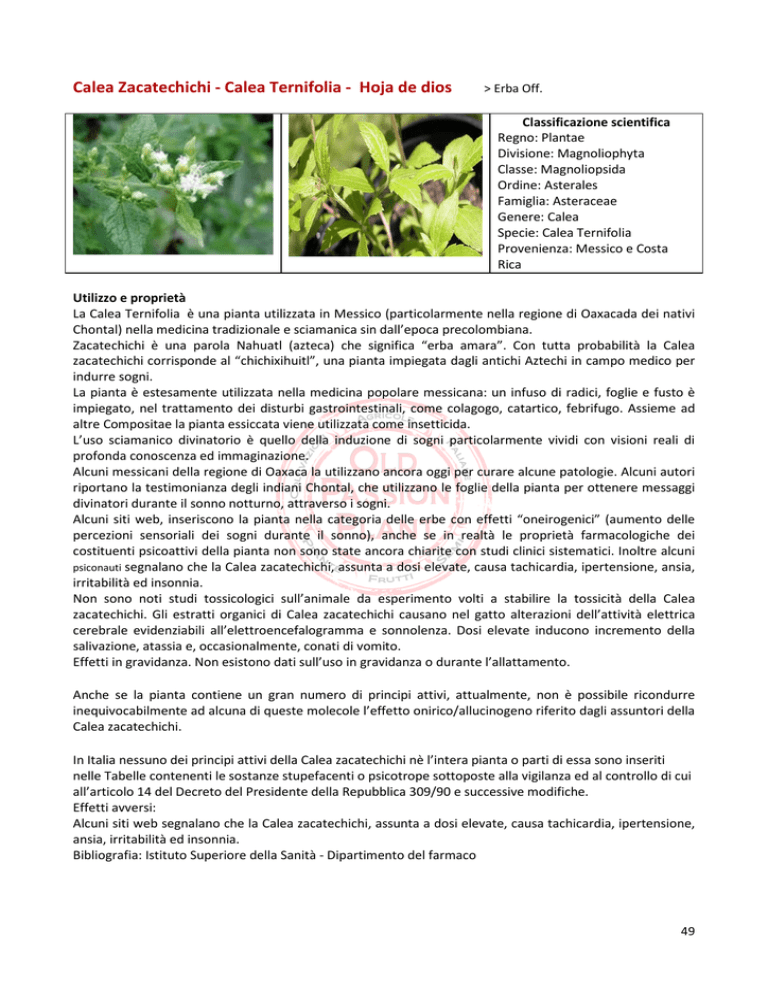 Calea Zacatechichi - Calea Ternifolia - Hoja de dios > Erba Off.

Classificazione scientifica
Regno: Plantae
Divisione: Magnoliophyta
Classe: Magnoliopsida
Ordine: Asterales
Famiglia: Asteraceae
Genere: Calea
Specie: Calea Ternifolia
Provenienza: Messico e Costa Rica

Utilizzo e proprietà
La Calea Ternifolia è una pianta utilizzata in Messico (particolarmente nella regione di Oaxacada dei nativi Chontal) nella medicina tradizionale e sciamanica sin dall'epoca precolombiana.
Zacatechichi è una parola Nahuatl (azteca) che significa "erba amara". Con tutta probabilità la Calea zacatechichi corrisponde al "chichixihuitl", una pianta impiegata dagli antichi Aztechi in campo medico per indurre sogni.
La pianta è estesamente utilizzata nella medicina popolare messicana: un infuso di radici, foglie e fusto è impiegato, nel trattamento dei disturbi gastrointestinali, come colagogo, catartico, febrifugo. Assieme ad altre Compositae la pianta essiccata viene utilizzata come insetticida.
L'uso sciamanico divinatorio è quello della induzione di sogni particolarmente vividi con visioni reali di profonda conoscenza ed immaginazione.
Alcuni messicani della regione di Oaxaca la utilizzano ancora oggi per curare alcune patologie. Alcuni autori riportano la testimonianza degli indiani Chontal, che utilizzano le foglie della pianta per ottenere messaggi divinatori durante il sonno notturno, attraverso i sogni.
Alcuni siti web, inseriscono la pianta nella categoria delle erbe con effetti "oneirogenici" (aumento delle percezioni sensoriali dei sogni durante il sonno), anche se in realtà le proprietà farmacologiche dei costituenti psicoattivi della pianta non sono state ancora chiarite con studi clinici sistematici. Inoltre alcuni psiconauti segnalano che la Calea zacatechichi, assunta a dosi elevate, causa tachicardia, ipertensione, ansia, irritabilità ed insonnia.
Non sono noti studi tossicologici sull'animale da esperimento volti a stabilire la tossicità della Calea zacatechichi. Gli estratti organici di Calea zacatechichi causano nel gatto alterazioni dell'attività elettrica cerebrale evidenziabili all'elettroencefalogramma e sonnolenza. Dosi elevate inducono incremento della salivazione, atassia e, occasionalmente, conati di vomito.
Effetti in gravidanza. Non esistono dati sull'uso in gravidanza o durante l'allattamento.

Anche se la pianta contiene un gran numero di principi attivi, attualmente, non è possibile ricondurre inequivocabilmente ad alcuna di queste molecole l'effetto onirico/allucinogeno riferito dagli assuntori della Calea zacatechichi.

In Italia nessuno dei principi attivi della Calea zacatechichi nè l'intera pianta o parti di essa sono inseriti nelle Tabelle contenenti le sostanze stupefacenti o psicotrope sottoposte alla vigilanza ed al controllo di cui all'articolo 14 del Decreto del Presidente della Repubblica 309/90 e successive modifiche.
Effetti avversi:
Alcuni siti web segnalano che la Calea zacatechichi, assunta a dosi elevate, causa tachicardia, ipertensione, ansia, irritabilità ed insonnia.
Bibliografia: Istituto Superiore della Sanità - Dipartimento del farmaco

49

OLD PASSION